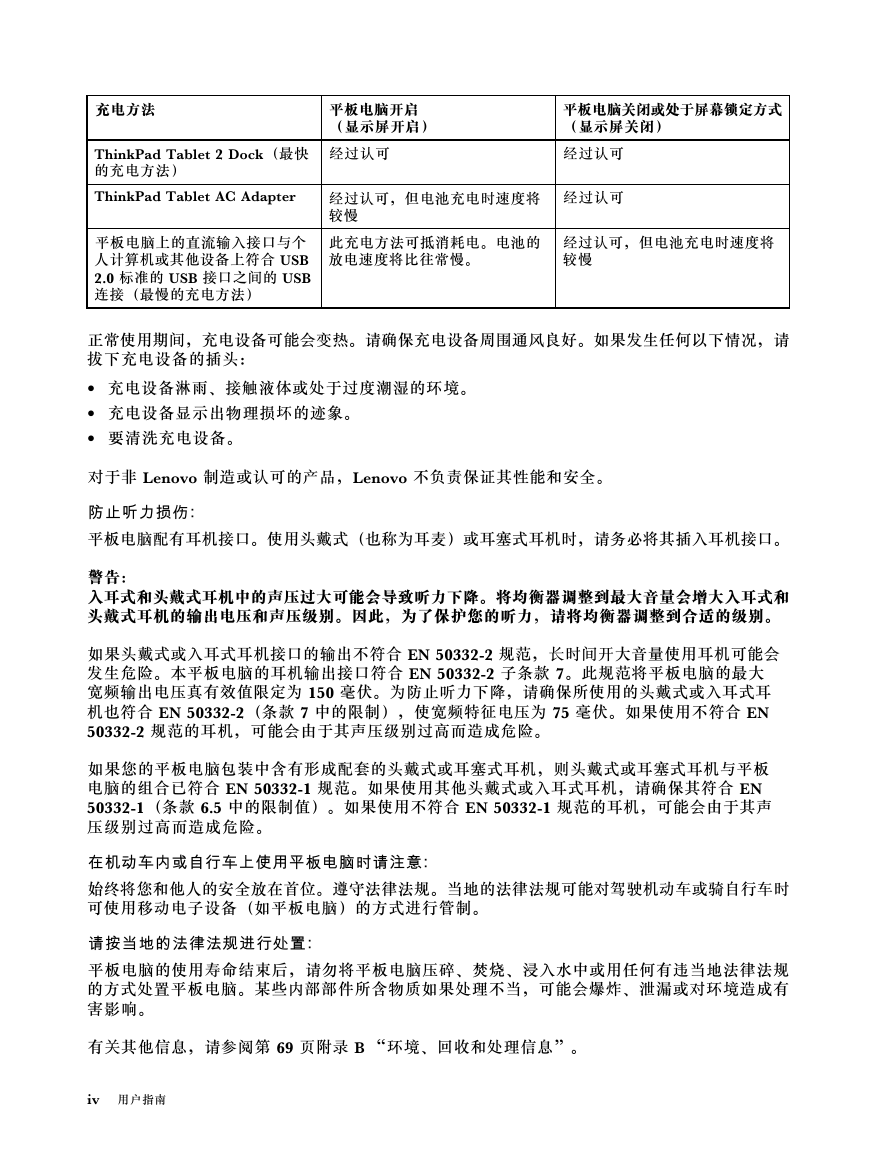 | 充电方法 | 平板电脑开启（显示屏开启） | 平板电脑关闭或处于屏幕锁定方式（显示屏关闭） |
|---|---|---|
| ThinkPad Tablet 2 Dock（最快的充电方法） | 经过认可 | 经过认可 |
| ThinkPad Tablet AC Adapter | 经过认可，但电池充电时速度将较慢 | 经过认可 |
| 平板电脑上的直流输入接口与个人计算机或其他设备上符合 USB 2.0 标准的 USB 接口之间的 USB 连接（最慢的充电方法） | 此充电方法可抵消耗电。电池的放电速度将比往常慢。 | 经过认可，但电池充电时速度将较慢 |

正常使用期间，充电设备可能会变热。请确保充电设备周围通风良好。如果发生任何以下情况，请拔下充电设备的插头：

• 充电设备淋雨、接触液体或处于过度潮湿的环境。
• 充电设备显示出物理损坏的迹象。
• 要清洗充电设备。

对于非 Lenovo 制造或认可的产品，Lenovo 不负责保证其性能和安全。

防止听力损伤：

平板电脑配有耳机接口。使用头戴式（也称为耳麦）或耳塞式耳机时，请务必将其插入耳机接口。

警告：
入耳式和头戴式耳机中的声压过大可能会导致听力下降。将均衡器调整到最大音量会增大入耳式和头戴式耳机的输出电压和声压级别。因此，为了保护您的听力，请将均衡器调整到合适的级别。

如果头戴式或入耳式耳机接口的输出不符合 EN 50332-2 规范，长时间开大音量使用耳机可能会发生危险。本平板电脑的耳机输出接口符合 EN 50332-2 子条款 7。此规范将平板电脑的最大宽频输出电压真有效值限定为 150 毫伏。为防止听力下降，请确保所使用的头戴式或入耳式耳机也符合 EN 50332-2（条款 7 中的限制），使宽频特征电压为 75 毫伏。如果使用不符合 EN 50332-2 规范的耳机，可能会由于其声压级别过高而造成危险。

如果您的平板电脑包装中含有形成配套的头戴式或耳塞式耳机，则头戴式或耳塞式耳机与平板电脑的组合已符合 EN 50332-1 规范。如果使用其他头戴式或入耳式耳机，请确保其符合 EN 50332-1（条款 6.5 中的限制值）。如果使用不符合 EN 50332-1 规范的耳机，可能会由于其声压级别过高而造成危险。

在机动车内或自行车上使用平板电脑时请注意：

始终将您和他人的安全放在首位。遵守法律法规。当地的法律法规可能对驾驶机动车或骑自行车时可使用移动电子设备（如平板电脑）的方式进行管制。

请按当地的法律法规进行处置：

平板电脑的使用寿命结束后，请勿将平板电脑压碎、焚烧、浸入水中或用任何有违当地法律法规的方式处置平板电脑。某些内部部件所含物质如果处理不当，可能会爆炸、泄漏或对环境造成有害影响。

有关其他信息，请参阅第 69 页附录 B “环境、回收和处理信息”。

iv 用户指南